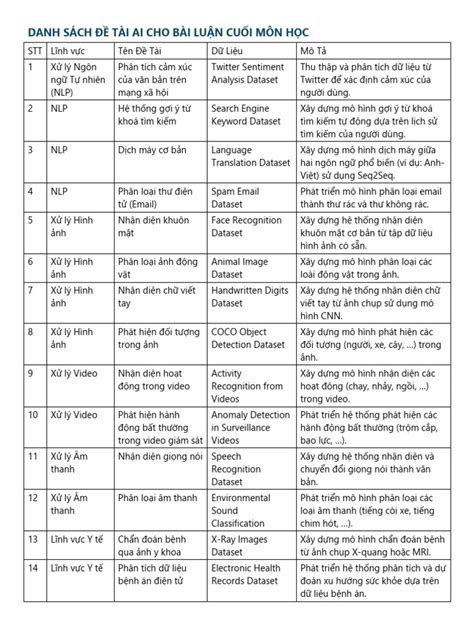 DANH SÁCH ĐỀ TÀI AI CHO BÀI LUẬN CUỐI MÔN HỌC

| STT | Lĩnh vực | Tên Đề Tài | Dữ Liệu | Mô Tả |
|---|---|---|---|---|
| 1 | Xử lý Ngôn ngữ Tự nhiên (NLP) | Phân tích cảm xúc của văn bản trên mạng xã hội | Twitter Sentiment Analysis Dataset | Thu thập và phân tích dữ liệu từ Twitter để xác định cảm xúc của người dùng. |
| 2 | NLP | Hệ thống gợi ý từ khoá tìm kiếm | Search Engine Keyword Dataset | Xây dựng mô hình gợi ý từ khoá tìm kiếm tự động dựa trên lịch sử tìm kiếm của người dùng. |
| 3 | NLP | Dịch máy cơ bản | Language Translation Dataset | Xây dựng mô hình dịch máy giữa hai ngôn ngữ phổ biến (ví dụ: Anh-Việt) sử dụng Seq2Seq. |
| 4 | NLP | Phân loại thư điện tử (Email) | Spam Email Dataset | Phát triển mô hình phân loại email thành thư rác và thư không rác. |
| 5 | Xử lý Hình ảnh | Nhận diện khuôn mặt | Face Recognition Dataset | Xây dựng hệ thống nhận diện khuôn mặt cơ bản từ tập dữ liệu hình ảnh có sẵn. |
| 6 | Xử lý Hình ảnh | Phân loại ảnh động vật | Animal Image Dataset | Xây dựng mô hình phân loại các loài động vật trong ảnh. |
| 7 | Xử lý Hình ảnh | Nhận diện chữ viết tay | Handwritten Digits Dataset | Xây dựng hệ thống nhận diện chữ viết tay từ ảnh chụp sử dụng mô hình CNN. |
| 8 | Xử lý Hình ảnh | Phát hiện đối tượng trong ảnh | COCO Object Detection Dataset | Xây dựng mô hình phát hiện các đối tượng (người, xe, cây, ...) trong ảnh. |
| 9 | Xử lý Video | Nhận diện hoạt động trong video | Activity Recognition from Videos | Xây dựng mô hình nhận diện các hoạt động (chạy, nhảy, ngồi, ...) trong video. |
| 10 | Xử lý Video | Phát hiện hành động bất thường trong video giám sát | Anomaly Detection in Surveillance Videos | Phát triển hệ thống phát hiện các hành động bất thường (trộm cắp, bạo lực, ...). |
| 11 | Xử lý Âm thanh | Nhận diện giọng nói | Speech Recognition Dataset | Xây dựng hệ thống nhận diện và chuyển đổi giọng nói thành văn bản. |
| 12 | Xử lý Âm thanh | Phân loại âm thanh | Environmental Sound Classification | Phát triển mô hình phân loại các loại âm thanh (tiếng còi xe, tiếng chim hót, ...). |
| 13 | Lĩnh vực Y tế | Chẩn đoán bệnh qua ảnh y khoa | X-Ray Images Dataset | Xây dựng mô hình chẩn đoán bệnh từ ảnh chụp X-quang hoặc MRI. |
| 14 | Lĩnh vực Y tế | Phân tích dữ liệu bệnh án điện tử | Electronic Health Records Dataset | Phát triển hệ thống phân tích và dự đoán xu hướng sức khỏe dựa trên dữ liệu bệnh án. |